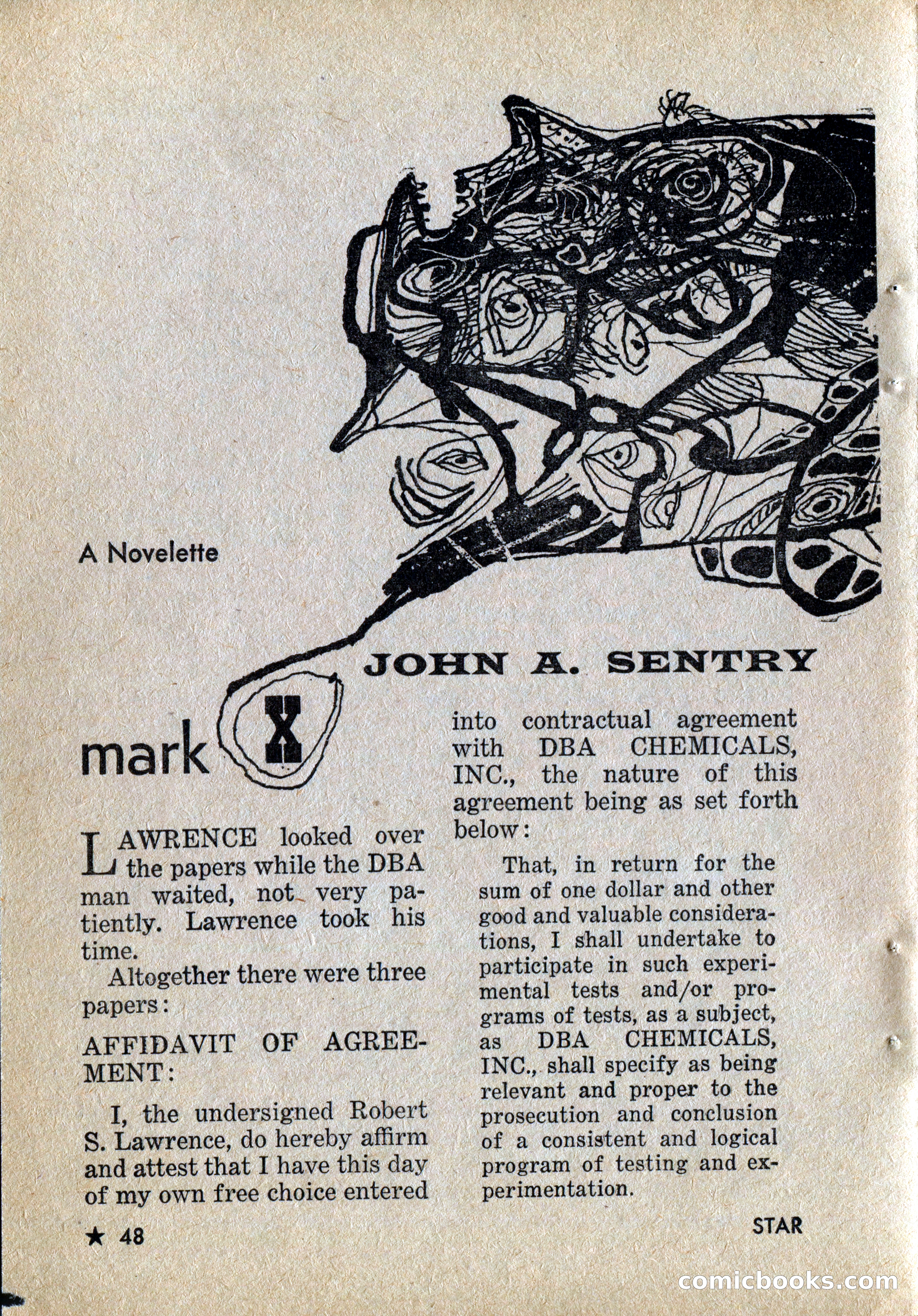 A Novelette

JOHN A. SENTRY

mark X

LAWRENCE looked over the papers while the DBA man waited, not very patiently. Lawrence took his time.

Altogether there were three papers:

AFFIDAVIT OF AGREEMENT:

I, the undersigned Robert S. Lawrence, do hereby affirm and attest that I have this day of my own free choice entered into contractual agreement with DBA CHEMICALS, INC., the nature of this agreement being as set forth below:

That, in return for the sum of one dollar and other good and valuable considerations, I shall undertake to participate in such experimental tests and/or programs of tests, as a subject, as DBA CHEMICALS, INC., shall specify as being relevant and proper to the prosecution and conclusion of a consistent and logical program of testing and experimentation.

★ 48

STAR

comicbooks.com